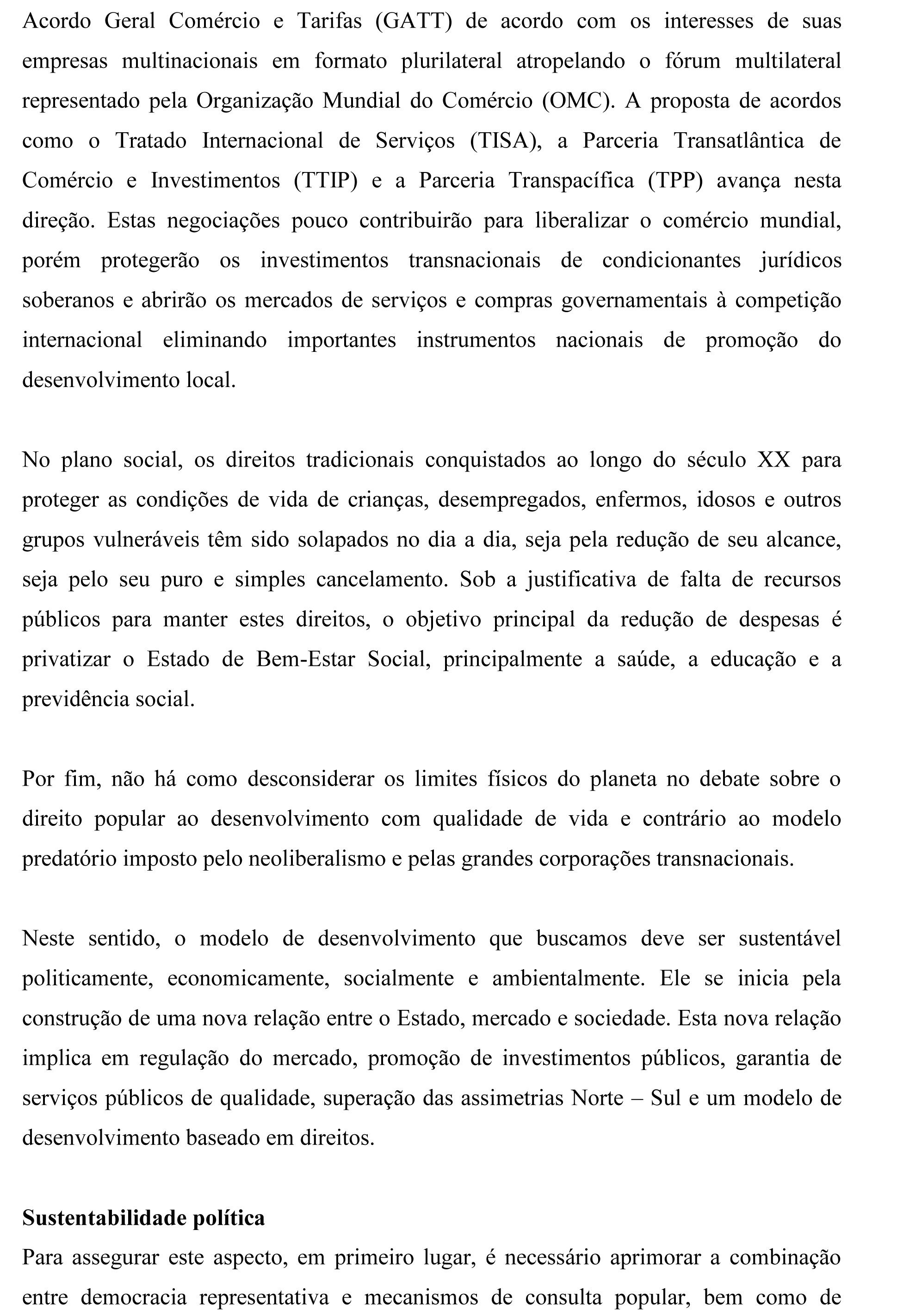 Acordo Geral Comércio e Tarifas (GATT) de acordo com os interesses de suas empresas multinacionais em formato plurilateral atropelando o fórum multilateral representado pela Organização Mundial do Comércio (OMC). A proposta de acordos como o Tratado Internacional de Serviços (TISA), a Parceria Transatlântica de Comércio e Investimentos (TTIP) e a Parceria Transpacífica (TPP) avança nesta direção. Estas negociações pouco contribuirão para liberalizar o comércio mundial, porém protegerão os investimentos transnacionais de condicionantes jurídicos soberanos e abrirão os mercados de serviços e compras governamentais à competição internacional eliminando importantes instrumentos nacionais de promoção do desenvolvimento local.

No plano social, os direitos tradicionais conquistados ao longo do século XX para proteger as condições de vida de crianças, desempregados, enfermos, idosos e outros grupos vulneráveis têm sido solapados no dia a dia, seja pela redução de seu alcance, seja pelo seu puro e simples cancelamento. Sob a justificativa de falta de recursos públicos para manter estes direitos, o objetivo principal da redução de despesas é privatizar o Estado de Bem-Estar Social, principalmente a saúde, a educação e a previdência social.

Por fim, não há como desconsiderar os limites físicos do planeta no debate sobre o direito popular ao desenvolvimento com qualidade de vida e contrário ao modelo predatório imposto pelo neoliberalismo e pelas grandes corporações transnacionais.

Neste sentido, o modelo de desenvolvimento que buscamos deve ser sustentável politicamente, economicamente, socialmente e ambientalmente. Ele se inicia pela construção de uma nova relação entre o Estado, mercado e sociedade. Esta nova relação implica em regulação do mercado, promoção de investimentos públicos, garantia de serviços públicos de qualidade, superação das assimetrias Norte – Sul e um modelo de desenvolvimento baseado em direitos.

**Sustentabilidade política**
Para assegurar este aspecto, em primeiro lugar, é necessário aprimorar a combinação entre democracia representativa e mecanismos de consulta popular, bem como de